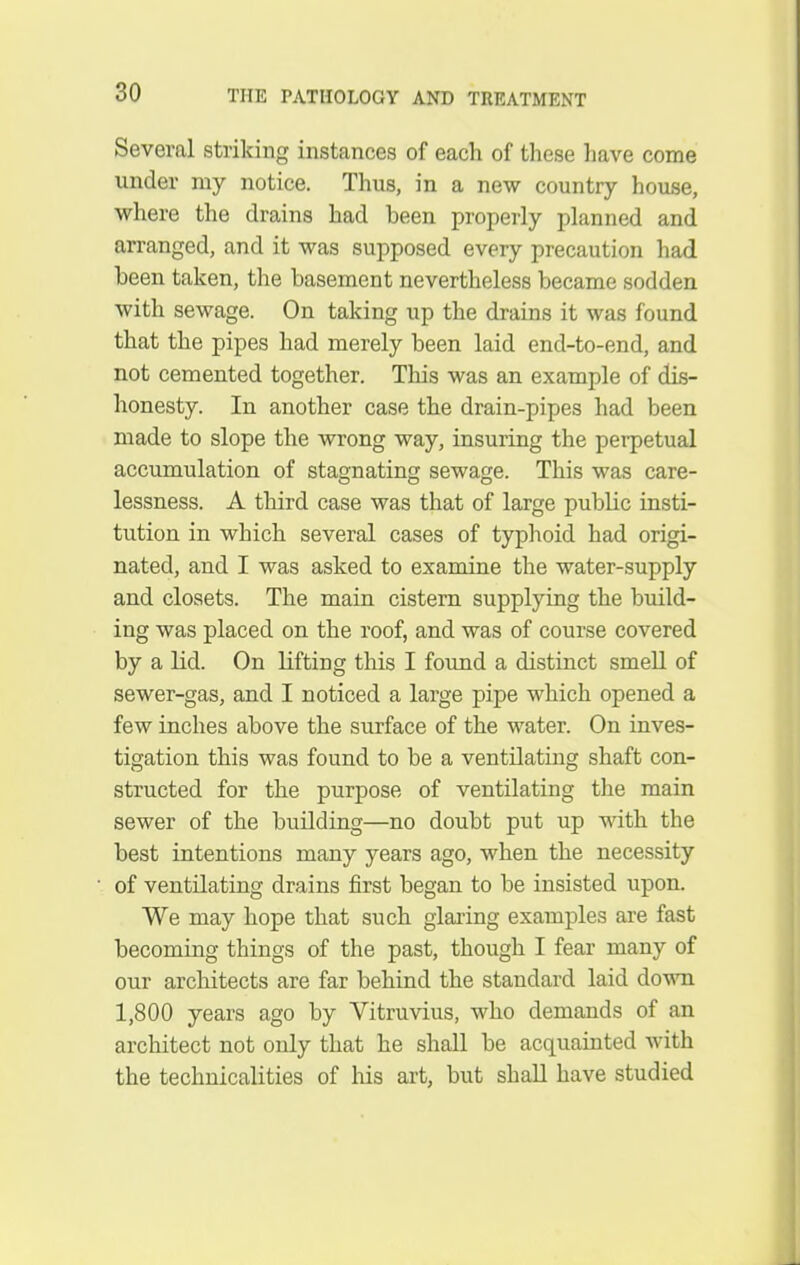 30 THE PATHOLOGY AND TREATMENT

Several striking instances of each of these have come under my notice. Thus, in a new country house, where the drains had been properly planned and arranged, and it was supposed every precaution had been taken, the basement nevertheless became sodden with sewage. On taking up the drains it was found that the pipes had merely been laid end-to-end, and not cemented together. This was an example of dishonesty. In another case the drain-pipes had been made to slope the wrong way, insuring the perpetual accumulation of stagnating sewage. This was carelessness. A third case was that of large public institution in which several cases of typhoid had originated, and I was asked to examine the water-supply and closets. The main cistern supplying the building was placed on the roof, and was of course covered by a lid. On lifting this I found a distinct smell of sewer-gas, and I noticed a large pipe which opened a few inches above the surface of the water. On investigation this was found to be a ventilating shaft constructed for the purpose of ventilating the main sewer of the building—no doubt put up with the best intentions many years ago, when the necessity of ventilating drains first began to be insisted upon.

We may hope that such glaring examples are fast becoming things of the past, though I fear many of our architects are far behind the standard laid down 1,800 years ago by Vitruvius, who demands of an architect not only that he shall be acquainted with the technicalities of his art, but shall have studied